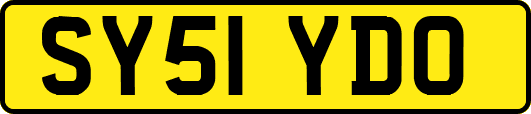 SY51 YDO